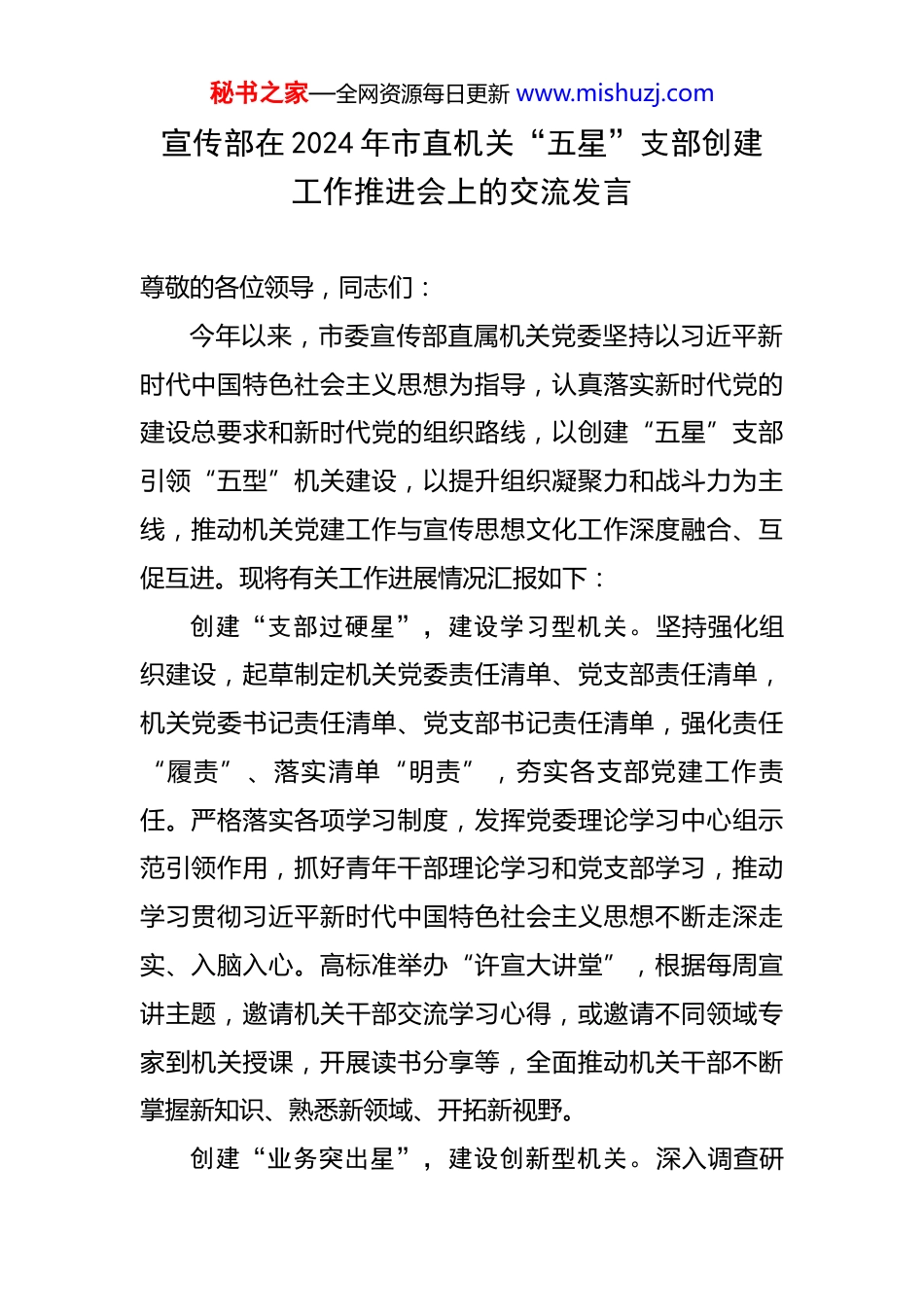 秘书之家—全网资源每日更新 www.mishuzj.com

宣传部在2024年市直机关“五星”支部创建工作推进会上的交流发言

尊敬的各位领导，同志们：

今年以来，市委宣传部直属机关党委坚持以习近平新时代中国特色社会主义思想为指导，认真落实新时代党的建设总要求和新时代党的组织路线，以创建“五星”支部引领“五型”机关建设，以提升组织凝聚力和战斗力为主线，推动机关党建工作与宣传思想文化工作深度融合、互促互进。现将有关工作进展情况汇报如下：

创建“支部过硬星”，建设学习型机关。坚持强化组织建设，起草制定机关党委责任清单、党支部责任清单，机关党委书记责任清单、党支部书记责任清单，强化责任“履责”、落实清单“明责”，夯实各支部党建工作责任。严格落实各项学习制度，发挥党委理论学习中心组示范引领作用，抓好青年干部理论学习和党支部学习，推动学习贯彻习近平新时代中国特色社会主义思想不断走深走实、入脑入心。高标准举办“许宣大讲堂”，根据每周宣讲主题，邀请机关干部交流学习心得，或邀请不同领域专家到机关授课，开展读书分享等，全面推动机关干部不断掌握新知识、熟悉新领域、开拓新视野。

创建“业务突出星”，建设创新型机关。深入调查研